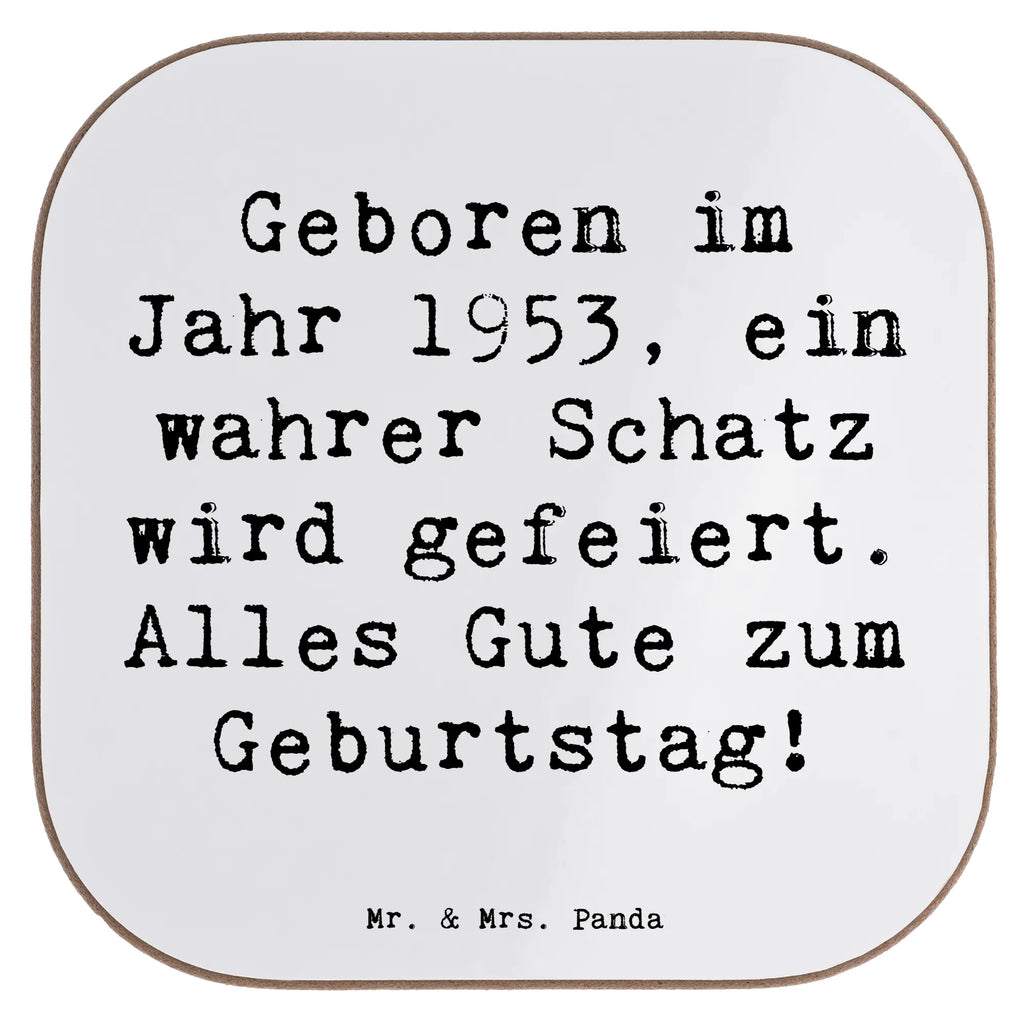 Geboren im Jahr 1953, ein wahrer Schatz wird gefeiert. Alles Gute zum Geburtstag!

Mr. & Mrs. Panda